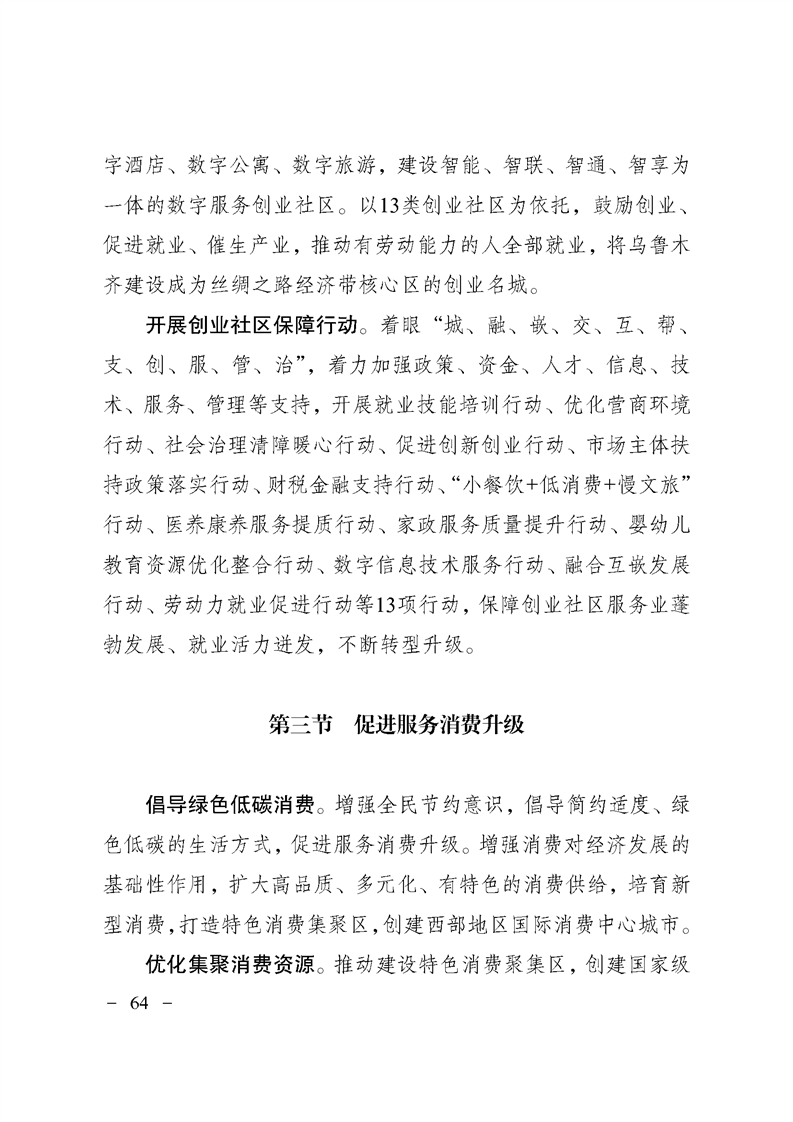 字酒店、数字公寓、数字旅游，建设智能、智联、智通、智享为一体的数字服务创业社区。以13类创业社区为依托，鼓励创业、促进就业、催生产业，推动有劳动能力的人全部就业，将乌鲁木齐建设成为丝绸之路经济带核心区的创业名城。

开展创业社区保障行动。着眼“城、融、嵌、交、互、帮、支、创、服、管、治”，着力加强政策、资金、人才、信息、技术、服务、管理等支持，开展就业技能培训行动、优化营商环境行动、社会治理清障暖心行动、促进创新创业行动、市场主体扶持政策落实行动、财税金融支持行动、“小餐饮+低消费+慢文旅”行动、医养康养服务提质行动、家政服务质量提升行动、婴幼儿教育资源优化整合行动、数字信息技术服务行动、融合互嵌发展行动、劳动力就业促进行动等13项行动，保障创业社区服务业蓬勃发展、就业活力迸发，不断转型升级。

第三节　促进服务消费升级

倡导绿色低碳消费。增强全民节约意识，倡导简约适度、绿色低碳的生活方式，促进服务消费升级。增强消费对经济发展的基础性作用，扩大高品质、多元化、有特色的消费供给，培育新型消费，打造特色消费集聚区，创建西部地区国际消费中心城市。

优化集聚消费资源。推动建设特色消费聚集区，创建国家级

－ 64 －